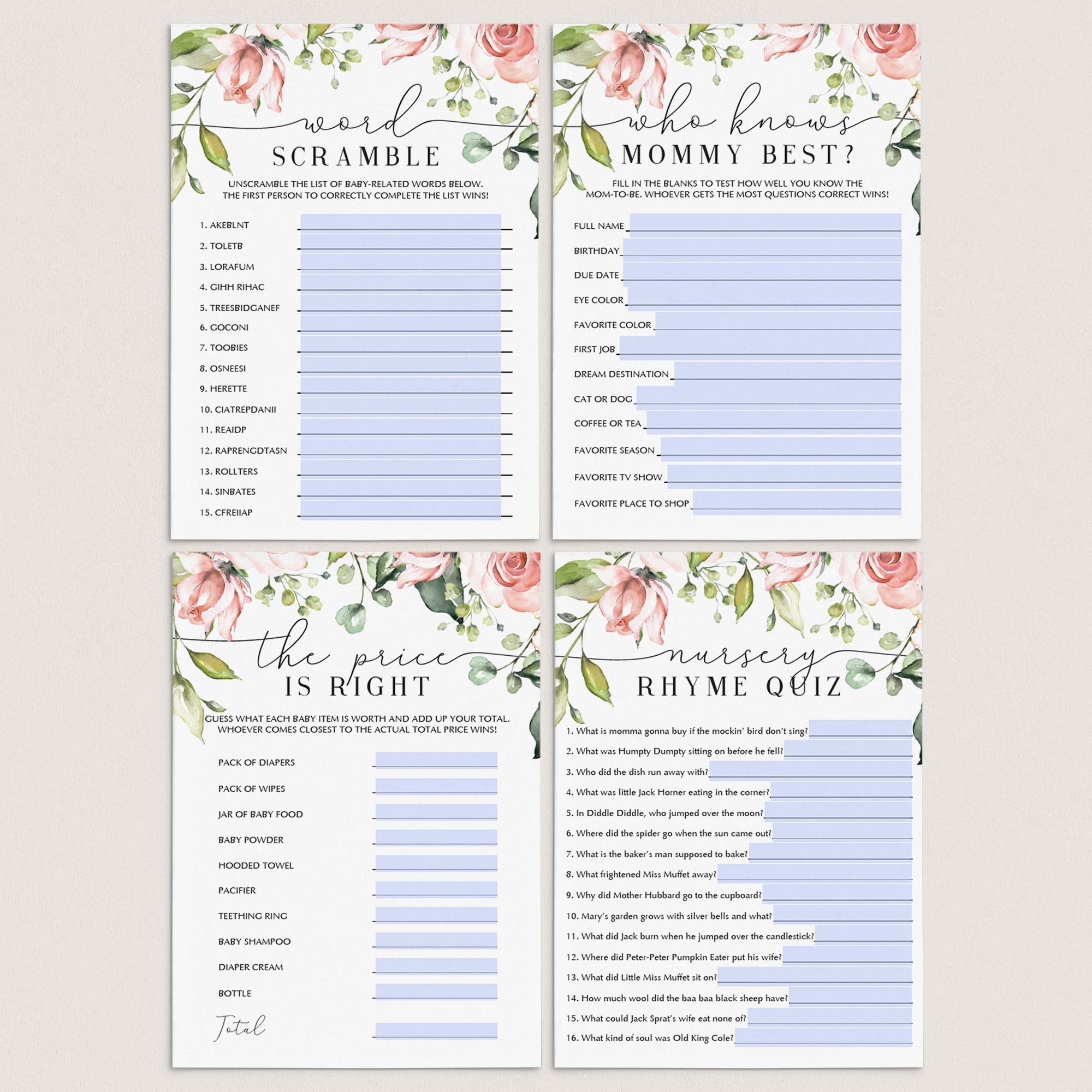 word
SCRAMBLE

UNSCRAMBLE THE LIST OF BABY-RELATED WORDS BELOW. THE FIRST PERSON TO CORRECTLY COMPLETE THE LIST WINS!

1. AKEBLNT
2. TOLETB
3. LORAFUM
4. GIHH RIHAC
5. TREESBIDGANEF
6. GOCONI
7. TOOBIES
8. OSNEESI
9. HERETTE
10. CIATREPDANII
11. REAIDP
12. RAPRENGDTASN
13. ROLLTERS
14. SINBATES
15. CFREIIAP

who knows
MOMMY BEST?

FILL IN THE BLANKS TO TEST HOW WELL YOU KNOW THE MOM-TO-BE. WHOEVER GETS THE MOST QUESTIONS CORRECT WINS!

FULL NAME
BIRTHDAY
DUE DATE
EYE COLOR
FAVORITE COLOR
FIRST JOB
DREAM DESTINATION
CAT OR DOG
COFFEE OR TEA
FAVORITE SEASON
FAVORITE TV SHOW
FAVORITE PLACE TO SHOP

the price
IS RIGHT

GUESS WHAT EACH BABY ITEM IS WORTH AND ADD UP YOUR TOTAL. WHOEVER COMES CLOSEST TO THE ACTUAL TOTAL PRICE WINS!

PACK OF DIAPERS
PACK OF WIPES
JAR OF BABY FOOD
BABY POWDER
HOODED TOWEL
PACIFIER
TEETHING RING
BABY SHAMPOO
DIAPER CREAM
BOTTLE
Total

nursery
RHYME QUIZ

1. What is momma gonna buy if the mockin' bird don't sing?
2. What was Humpty Dumpty sitting on before he fell?
3. Who did the dish run away with?
4. What was little Jack Horner eating in the corner?
5. In Diddle Diddle, who jumped over the moon?
6. Where did the spider go when the sun came out?
7. What is the baker's man supposed to bake?
8. What frightened Miss Muffet away?
9. Why did Mother Hubbard go to the cupboard?
10. Mary's garden grows with silver bells and what?
11. What did Jack burn when he jumped over the candlestick?
12. Where did Peter-Peter Pumpkin Eater put his wife?
13. What did Little Miss Muffet sit on?
14. How much wool did the baa baa black sheep have?
15. What could Jack Sprat's wife eat none of?
16. What kind of soul was Old King Cole?